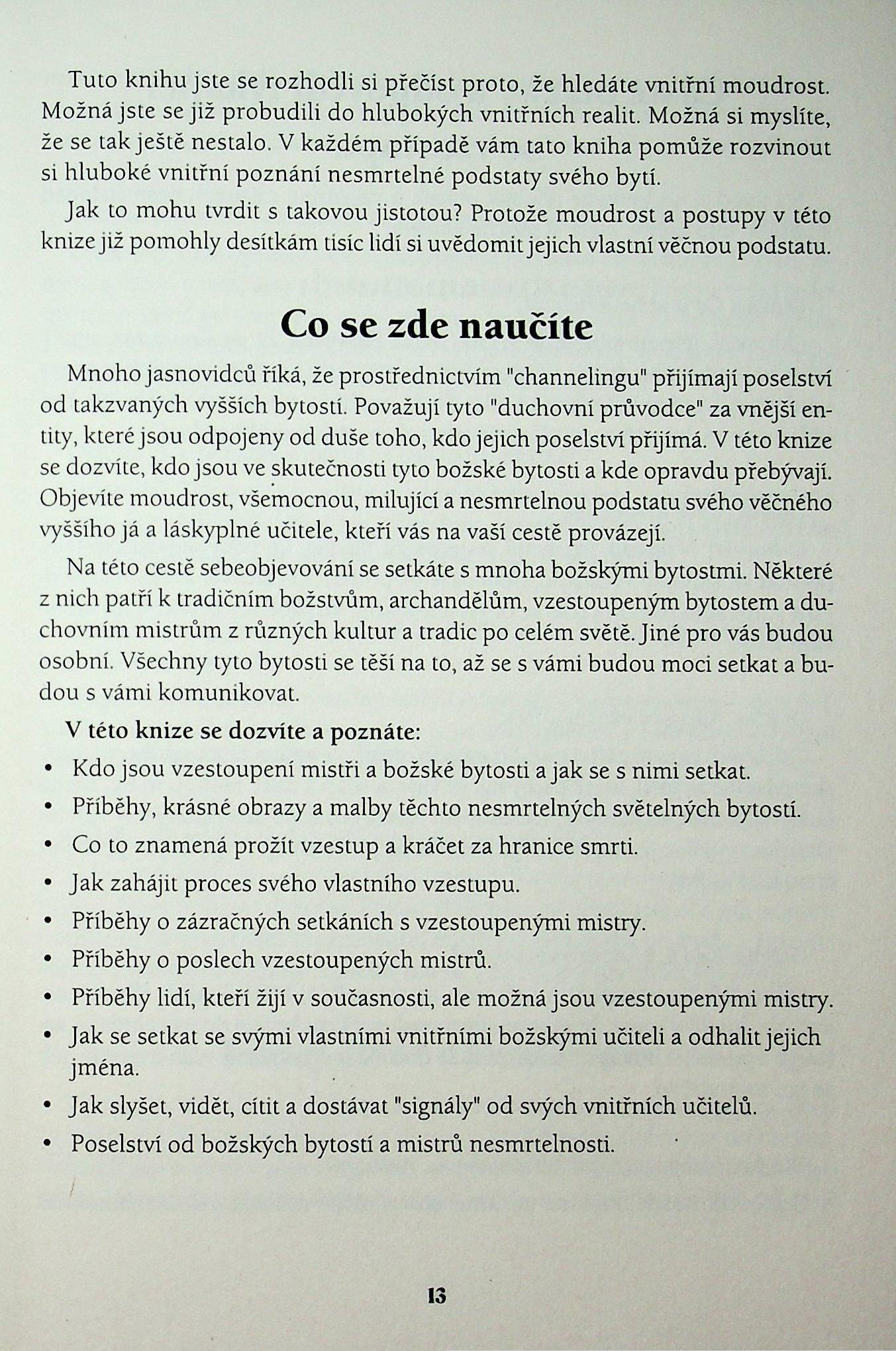 Tuto knihu jste se rozhodli si přečíst proto, že hledáte vnitřní moudrost. Možná jste se již probudili do hlubokých vnitřních realit. Možná si myslíte, že se tak ještě nestalo. V každém případě vám tato kniha pomůže rozvinout si hluboké vnitřní poznání nesmrtelné podstaty svého bytí.

Jak to mohu tvrdit s takovou jistotou? Protože moudrost a postupy v této knize již pomohly desítkám tisíc lidí si uvědomit jejich vlastní věčnou podstatu.

Co se zde naučíte

Mnoho jasnovidců říká, že prostřednictvím "channelingu" přijímají poselství od takzvaných vyšších bytostí. Považují tyto "duchovní průvodce" za vnější entity, které jsou odpojeny od duše toho, kdo jejich poselství přijímá. V této knize se dozvíte, kdo jsou ve skutečnosti tyto božské bytosti a kde opravdu přebývají. Objevíte moudrost, všemocnou, milující a nesmrtelnou podstatu svého věčného vyššího já a láskyplné učitele, kteří vás na vaší cestě provázejí.

Na této cestě sebeobjevování se setkáte s mnoha božskými bytostmi. Některé z nich patří k tradičním božstvům, archandělům, vzestoupeným bytostem a duchovním mistrům z různých kultur a tradic po celém světě. Jiné pro vás budou osobní. Všechny tyto bytosti se těší na to, až se s vámi budou moci setkat a budou s vámi komunikovat.

V této knize se dozvíte a poznáte:

• Kdo jsou vzestoupení mistři a božské bytosti a jak se s nimi setkat.
• Příběhy, krásné obrazy a malby těchto nesmrtelných světelných bytostí.
• Co to znamená prožít vzestup a kráčet za hranice smrti.
• Jak zahájit proces svého vlastního vzestupu.
• Příběhy o zázračných setkáních s vzestoupenými mistry.
• Příběhy o poslech vzestoupených mistrů.
• Příběhy lidí, kteří žijí v současnosti, ale možná jsou vzestoupenými mistry.
• Jak se setkat se svými vlastními vnitřními božskými učiteli a odhalit jejich jména.
• Jak slyšet, vidět, cítit a dostávat "signály" od svých vnitřních učitelů.
• Poselství od božských bytostí a mistrů nesmrtelnosti.

13